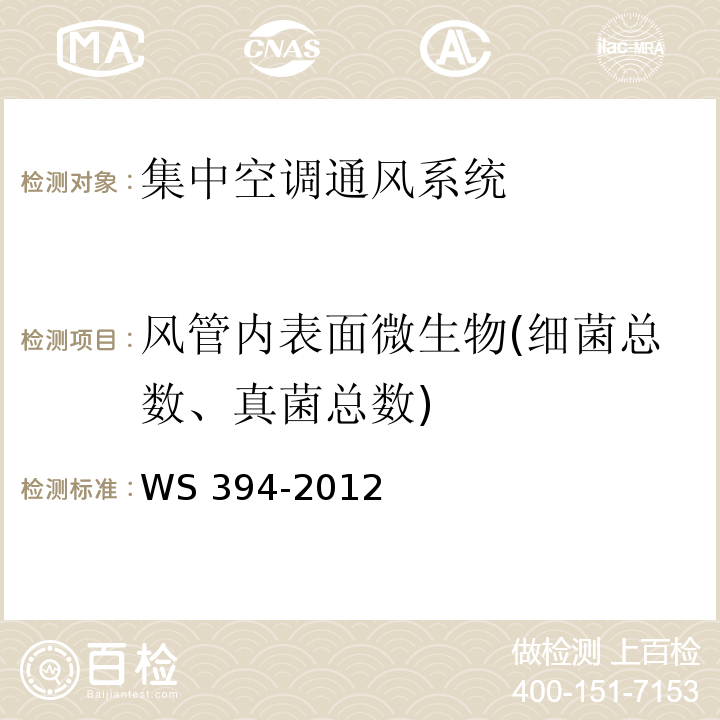 MA CNAS AC ilac-MRA

检测对象：集中空调通风系统

检测项目：风管内表面微生物(细菌总数、真菌总数)

检测标准：WS 394-2012

百检 Baijiantest.com

做检测 上百检
400-151-7153